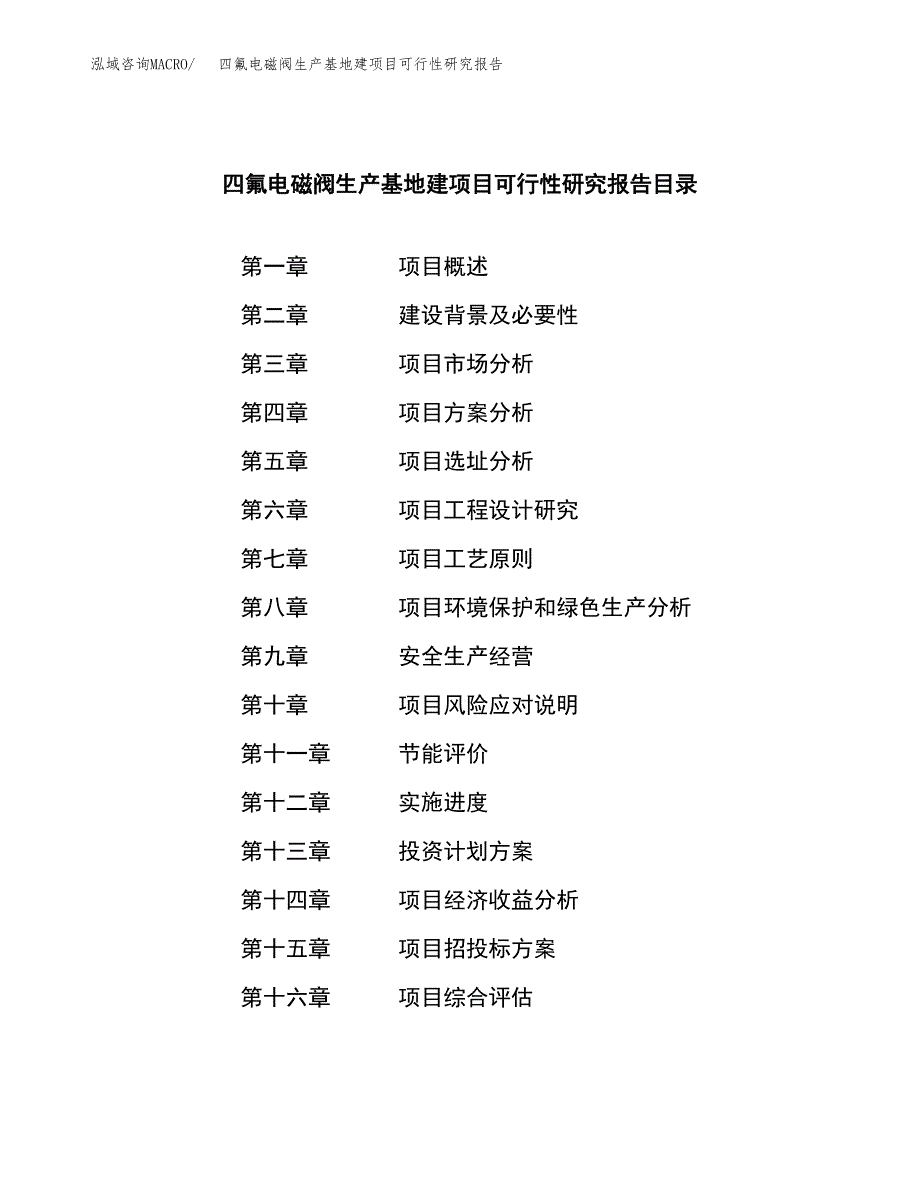 泓域咨询MACRO/　四氟电磁阀生产基地建项目可行性研究报告

四氟电磁阀生产基地建项目可行性研究报告目录

第一章　项目概述
第二章　建设背景及必要性
第三章　项目市场分析
第四章　项目方案分析
第五章　项目选址分析
第六章　项目工程设计研究
第七章　项目工艺原则
第八章　项目环境保护和绿色生产分析
第九章　安全生产经营
第十章　项目风险应对说明
第十一章　节能评价
第十二章　实施进度
第十三章　投资计划方案
第十四章　项目经济收益分析
第十五章　项目招投标方案
第十六章　项目综合评估